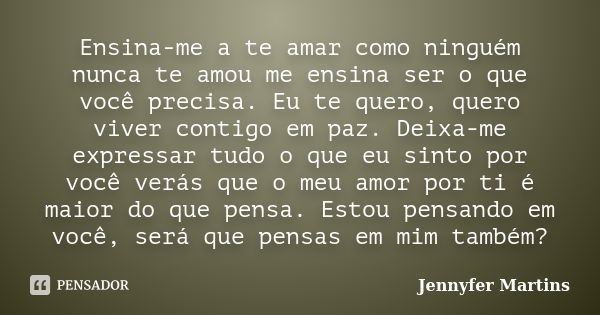 Ensina-me a te amar como ninguém nunca te amou me ensina ser o que você precisa. Eu te quero, quero viver contigo em paz. Deixa-me expressar tudo o que eu sinto por você verás que o meu amor por ti é maior do que pensa. Estou pensando em você, será que pensas em mim também?

PENSADOR

Jennyfer Martins